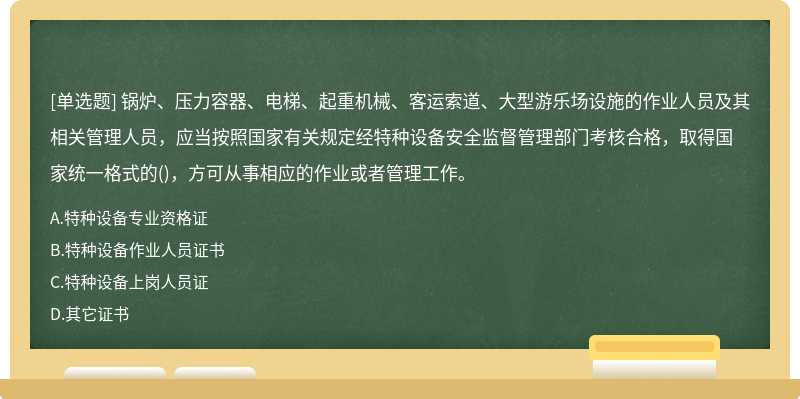 [单选题] 锅炉、压力容器、电梯、起重机械、客运索道、大型游乐场设施的作业人员及其相关管理人员，应当按照国家有关规定经特种设备安全监督管理部门考核合格，取得国家统一格式的()，方可从事相应的作业或者管理工作。

A.特种设备专业资格证

B.特种设备作业人员证书

C.特种设备上岗人员证

D.其它证书